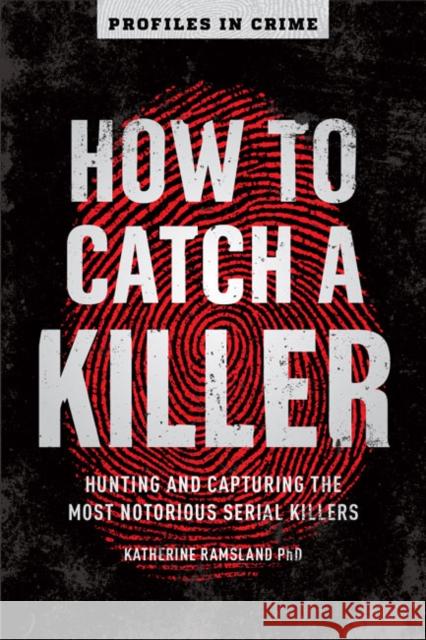 PROFILES IN CRIME

HOW TO CATCH A KILLER

HUNTING AND CAPTURING THE MOST NOTORIOUS SERIAL KILLERS

KATHERINE RAMSLAND PhD